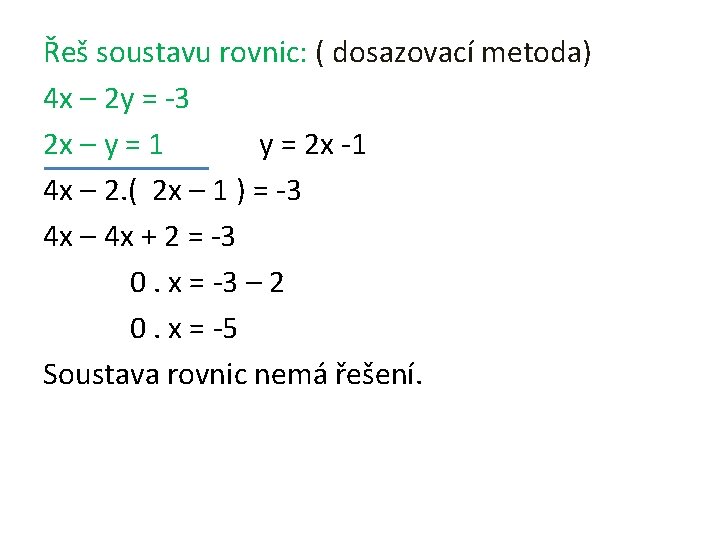 Řeš soustavu rovnic: ( dosazovací metoda)

$4x - 2y = -3$

$2x - y = 1$ $y = 2x - 1$

$4x - 2.(2x - 1) = -3$

$4x - 4x + 2 = -3$

$0 . x = -3 - 2$

$0 . x = -5$

Soustava rovnic nemá řešení.